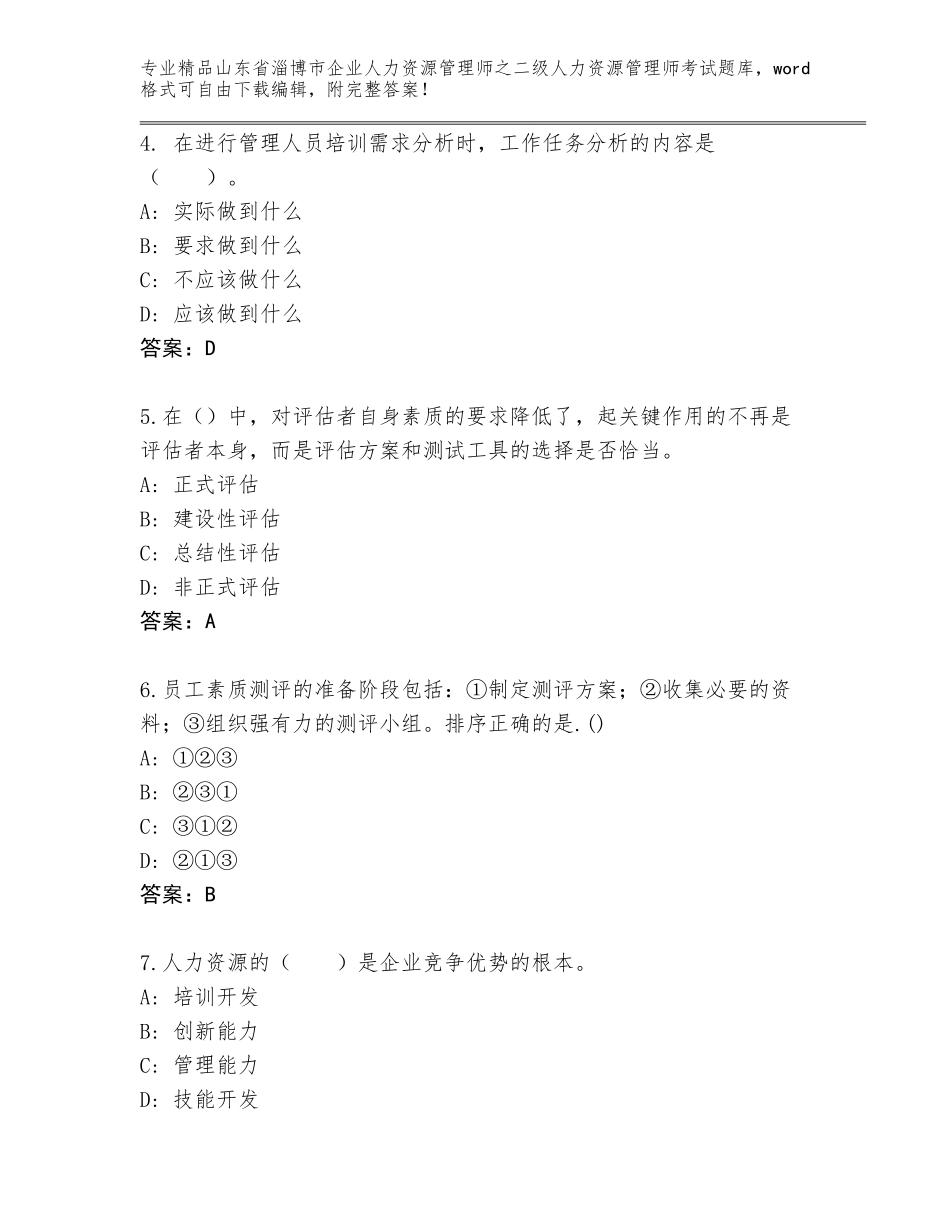 专业精品山东省淄博市企业人力资源管理师之二级人力资源管理师考试题库，word格式可自由下载编辑，附完整答案！

4. 在进行管理人员培训需求分析时，工作任务分析的内容是（　　）。
A: 实际做到什么
B: 要求做到什么
C: 不应该做什么
D: 应该做到什么
答案：D

5.在（）中，对评估者自身素质的要求降低了，起关键作用的不再是评估者本身，而是评估方案和测试工具的选择是否恰当。
A: 正式评估
B: 建设性评估
C: 总结性评估
D: 非正式评估
答案：A

6.员工素质测评的准备阶段包括：①制定测评方案；②收集必要的资料；③组织强有力的测评小组。排序正确的是.()
A: ①②③
B: ②③①
C: ③①②
D: ②①③
答案：B

7.人力资源的（　　）是企业竞争优势的根本。
A: 培训开发
B: 创新能力
C: 管理能力
D: 技能开发